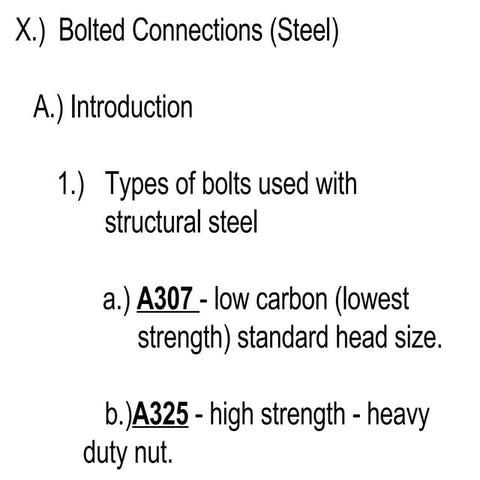 X.) Bolted Connections (Steel)

A.) Introduction

1.) Types of bolts used with structural steel

a.) A307 - low carbon (lowest strength) standard head size.

b.)A325 - high strength - heavy duty nut.